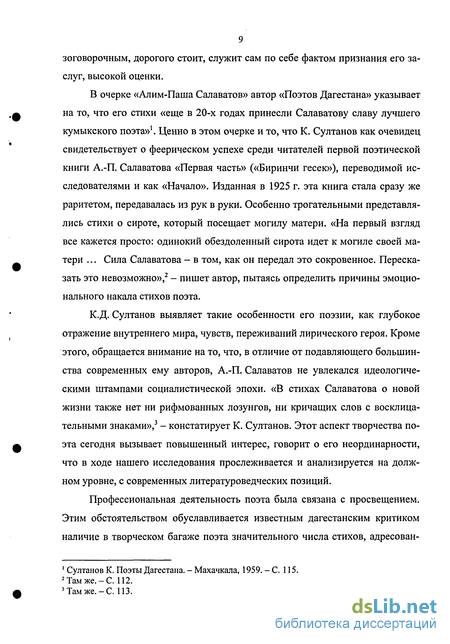 9

зоговорочным, дорогого стоит, служит сам по себе фактом признания его заслуг, высокой оценки.

В очерке «Алим-Паша Салаватов» автор «Поэтов Дагестана» указывает на то, что его стихи «еще в 20-х годах принесли Салаватову славу лучшего кумыкского поэта»$^1$. Ценно в этом очерке и то, что К. Султанов как очевидец свидетельствует о феерическом успехе среди читателей первой поэтической книги А.-П. Салаватова «Первая часть» («Биринчи гесек»), переводимой исследователями и как «Начало». Изданная в 1925 г. эта книга стала сразу же раритетом, передавалась из рук в руки. Особенно трогательными представлялись стихи о сироте, который посещает могилу матери. «На первый взгляд все кажется просто: одинокий обездоленный сирота идет к могиле своей матери ... Сила Салаватова – в том, как он передал это сокровенное. Пересказать это невозможно»,$^2$ – пишет автор, пытаясь определить причины эмоционального накала стихов поэта.

К.Д. Султанов выявляет такие особенности его поэзии, как глубокое отражение внутреннего мира, чувств, переживаний лирического героя. Кроме этого, обращается внимание на то, что, в отличие от подавляющего большинства современных ему авторов, А.-П. Салаватов не увлекался идеологическими штампами социалистической эпохи. «В стихах Салаватова о новой жизни также нет ни рифмованных лозунгов, ни кричащих слов с восклицательными знаками»,$^3$ – констатирует К. Султанов. Этот аспект творчества поэта сегодня вызывает повышенный интерес, говорит о его неординарности, что в ходе нашего исследования прослеживается и анализируется на должном уровне, с современных литературоведческих позиций.

Профессиональная деятельность поэта была связана с просвещением. Этим обстоятельством обуславливается известным дагестанским критиком наличие в творческом багаже поэта значительного числа стихов, адресован-

$^1$ Султанов К. Поэты Дагестана. – Махачкала, 1959. – С. 115.
$^2$ Там же. – С. 112.
$^3$ Там же. – С. 113.

dsLib.net
библиотека диссертаций